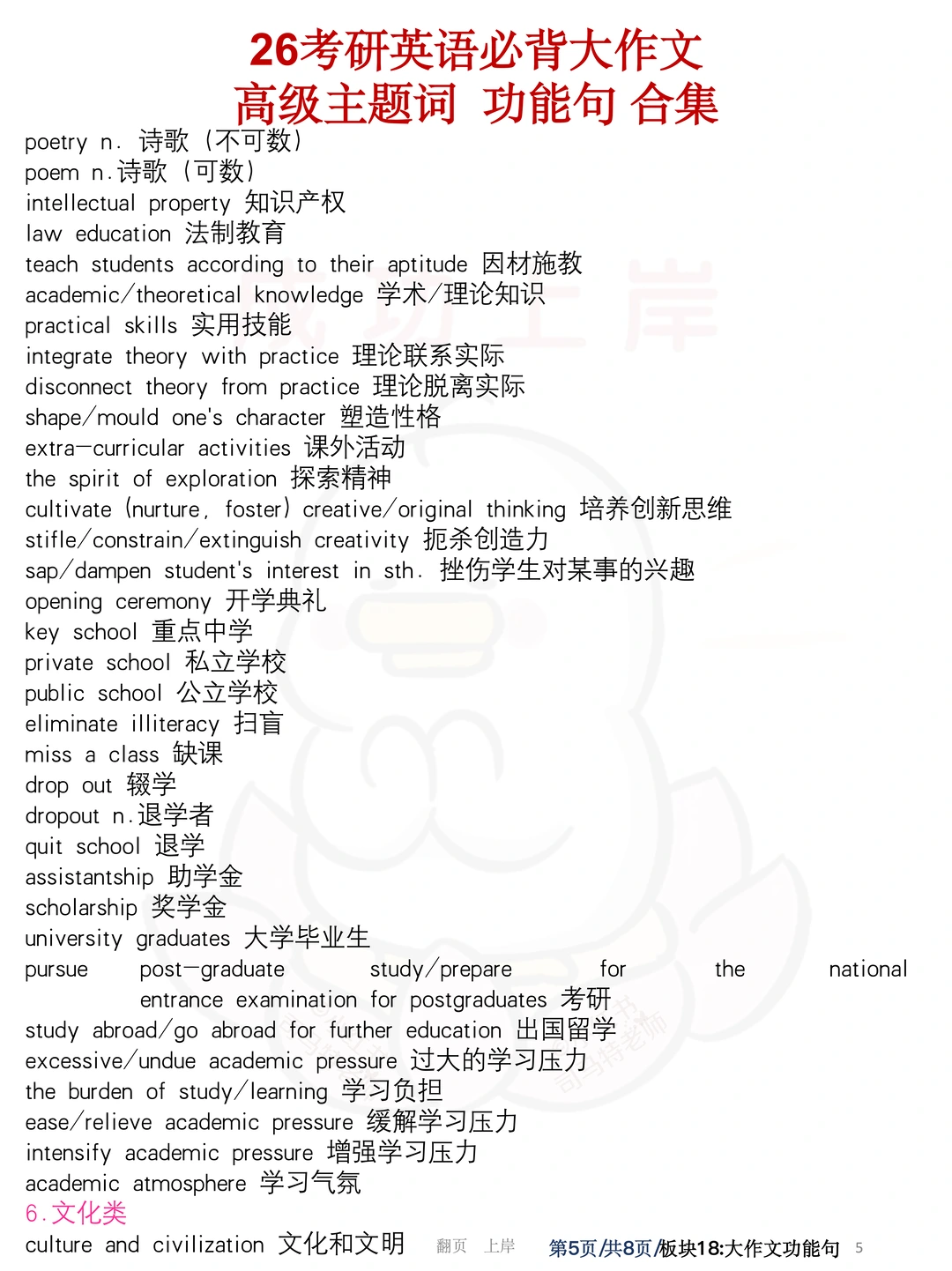 26考研英语必背大作文
高级主题词 功能句 合集

poetry n. 诗歌（不可数）
poem n.诗歌（可数）
intellectual property 知识产权
law education 法制教育
teach students according to their aptitude 因材施教
academic/theoretical knowledge 学术/理论知识
practical skills 实用技能
integrate theory with practice 理论联系实际
disconnect theory from practice 理论脱离实际
shape/mould one's character 塑造性格
extra-curricular activities 课外活动
the spirit of exploration 探索精神
cultivate (nurture, foster) creative/original thinking 培养创新思维
stifle/constrain/extinguish creativity 扼杀创造力
sap/dampen student's interest in sth. 挫伤学生对某事的兴趣
opening ceremony 开学典礼
key school 重点中学
private school 私立学校
public school 公立学校
eliminate illiteracy 扫盲
miss a class 缺课
drop out 辍学
dropout n.退学者
quit school 退学
assistantship 助学金
scholarship 奖学金
university graduates 大学毕业生
pursue post-graduate study/prepare for the national entrance examination for postgraduates 考研
study abroad/go abroad for further education 出国留学
excessive/undue academic pressure 过大的学习压力
the burden of study/learning 学习负担
ease/relieve academic pressure 缓解学习压力
intensify academic pressure 增强学习压力
academic atmosphere 学习气氛
6.文化类
culture and civilization 文化和文明

翻页 上岸 第5页/共8页/板块18:大作文功能句 5